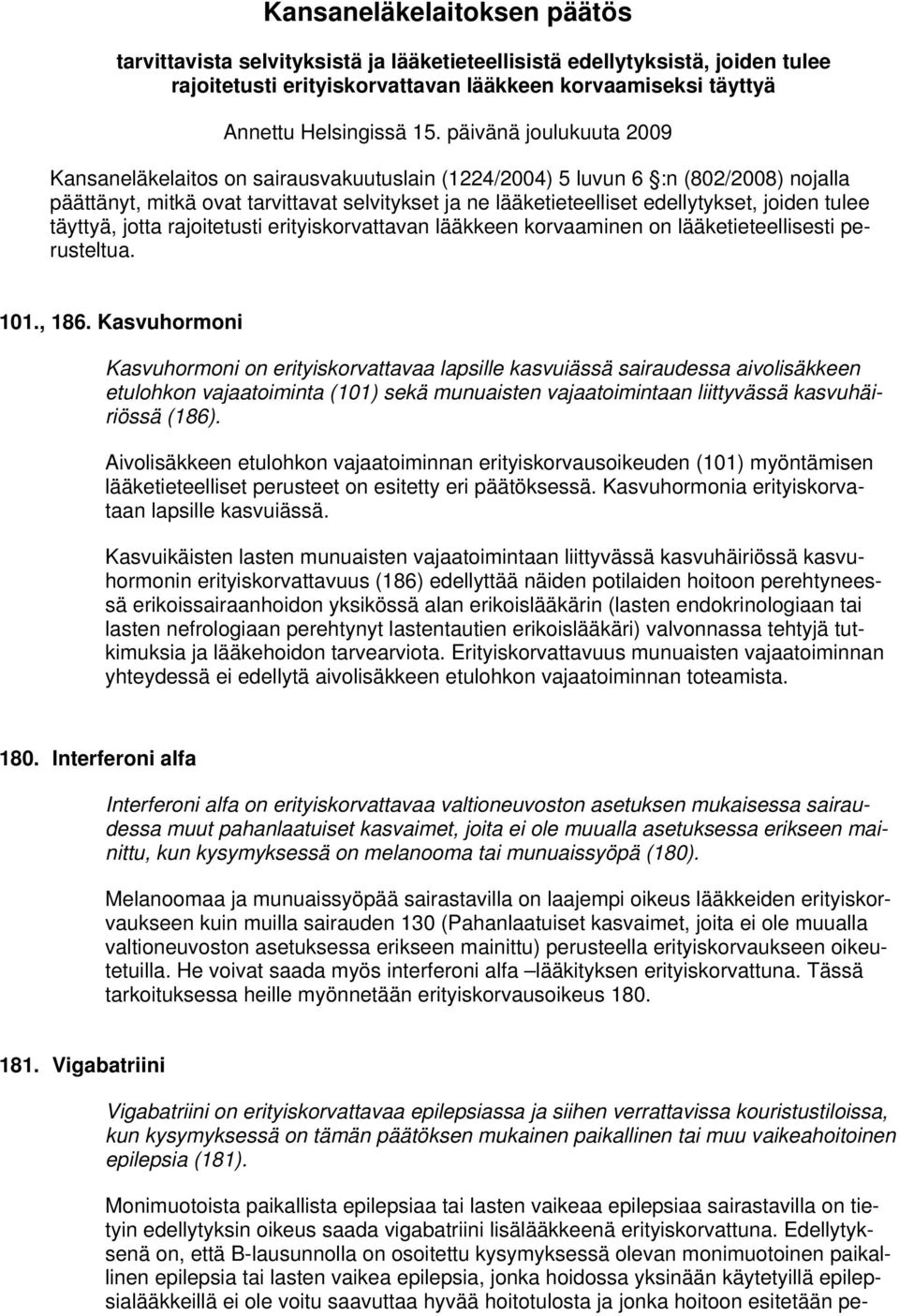 Kansaneläkelaitoksen päätös

tarvittavista selvityksistä ja lääketieteellisistä edellytyksistä, joiden tulee rajoitetusti erityiskorvattavan lääkkeen korvaamiseksi täyttyä

Annettu Helsingissä 15. päivänä joulukuuta 2009

Kansaneläkelaitos on sairausvakuutuslain (1224/2004) 5 luvun 6 :n (802/2008) nojalla päättänyt, mitkä ovat tarvittavat selvitykset ja ne lääketieteelliset edellytykset, joiden tulee täyttyä, jotta rajoitetusti erityiskorvattavan lääkkeen korvaaminen on lääketieteellisesti perusteltua.

101., 186. Kasvuhormoni

Kasvuhormoni on erityiskorvattavaa lapsille kasvuiässä sairaudessa aivolisäkkeen etulohkon vajaatoiminta (101) sekä munuaisten vajaatoimintaan liittyvässä kasvuhäiriössä (186).

Aivolisäkkeen etulohkon vajaatoiminnan erityiskorvausoikeuden (101) myöntämisen lääketieteelliset perusteet on esitetty eri päätöksessä. Kasvuhormonia erityiskorvataan lapsille kasvuiässä.

Kasvuikäisten lasten munuaisten vajaatoimintaan liittyvässä kasvuhäiriössä kasvuhormonin erityiskorvattavuus (186) edellyttää näiden potilaiden hoitoon perehtyneessä erikoissairaanhoidon yksikössä alan erikoislääkärin (lasten endokrinologiaan tai lasten nefrologiaan perehtynyt lastentautien erikoislääkäri) valvonnassa tehtyjä tutkimuksia ja lääkehoidon tarvearviota. Erityiskorvattavuus munuaisten vajaatoiminnan yhteydessä ei edellytä aivolisäkkeen etulohkon vajaatoiminnan toteamista.

180. Interferoni alfa

Interferoni alfa on erityiskorvattavaa valtioneuvoston asetuksen mukaisessa sairaudessa muut pahanlaatuiset kasvaimet, joita ei ole muualla asetuksessa erikseen mainittu, kun kysymyksessä on melanooma tai munuaissyöpä (180).

Melanoomaa ja munuaissyöpää sairastavilla on laajempi oikeus lääkkeiden erityiskorvaukseen kuin muilla sairauden 130 (Pahanlaatuiset kasvaimet, joita ei ole muualla valtioneuvoston asetuksessa erikseen mainittu) perusteella erityiskorvaukseen oikeutetuilla. He voivat saada myös interferoni alfa –lääkityksen erityiskorvattuna. Tässä tarkoituksessa heille myönnetään erityiskorvausoikeus 180.

181. Vigabatriini

Vigabatriini on erityiskorvattavaa epilepsiassa ja siihen verrattavissa kouristustiloissa, kun kysymyksessä on tämän päätöksen mukainen paikallinen tai muu vaikeahoitoinen epilepsia (181).

Monimuotoista paikallista epilepsiaa tai lasten vaikeaa epilepsiaa sairastavilla on tietyin edellytyksin oikeus saada vigabatriini lisälääkkeenä erityiskorvattuna. Edellytyksenä on, että B-lausunnolla on osoitettu kysymyksessä olevan monimuotoinen paikallinen epilepsia tai lasten vaikea epilepsia, jonka hoidossa yksinään käytetyillä epilepsialääkkeillä ei ole voitu saavuttaa hyvää hoitotulosta ja jonka hoitoon esitetään pe-